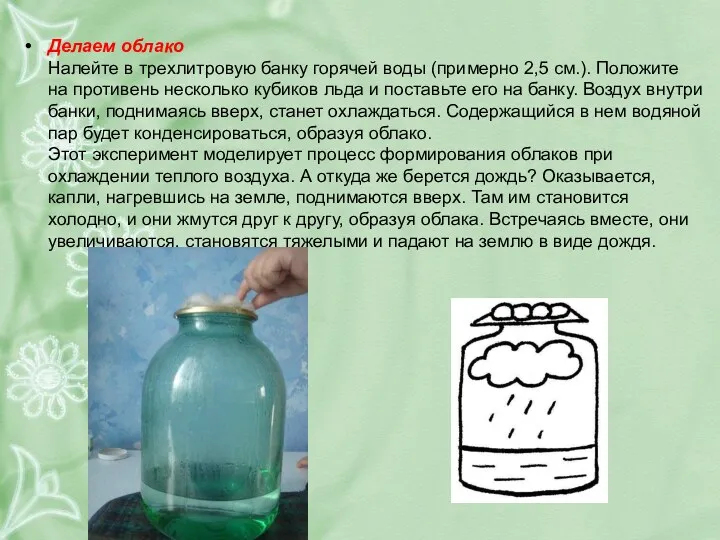 • Делаем облако
Налейте в трехлитровую банку горячей воды (примерно 2,5 см.). Положите на противень несколько кубиков льда и поставьте его на банку. Воздух внутри банки, поднимаясь вверх, станет охлаждаться. Содержащийся в нем водяной пар будет конденсироваться, образуя облако.
Этот эксперимент моделирует процесс формирования облаков при охлаждении теплого воздуха. А откуда же берется дождь? Оказывается, капли, нагревшись на земле, поднимаются вверх. Там им становится холодно, и они жмутся друг к другу, образуя облака. Встречаясь вместе, они увеличиваются, становятся тяжелыми и падают на землю в виде дождя.